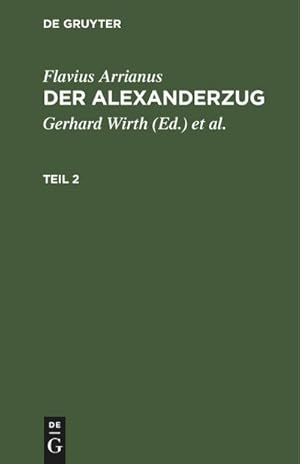 DE GRUYTER

Flavius Arrianus
DER ALEXANDERZUG
Gerhard Wirth (Ed.) et al.

TEIL 2

DE
G